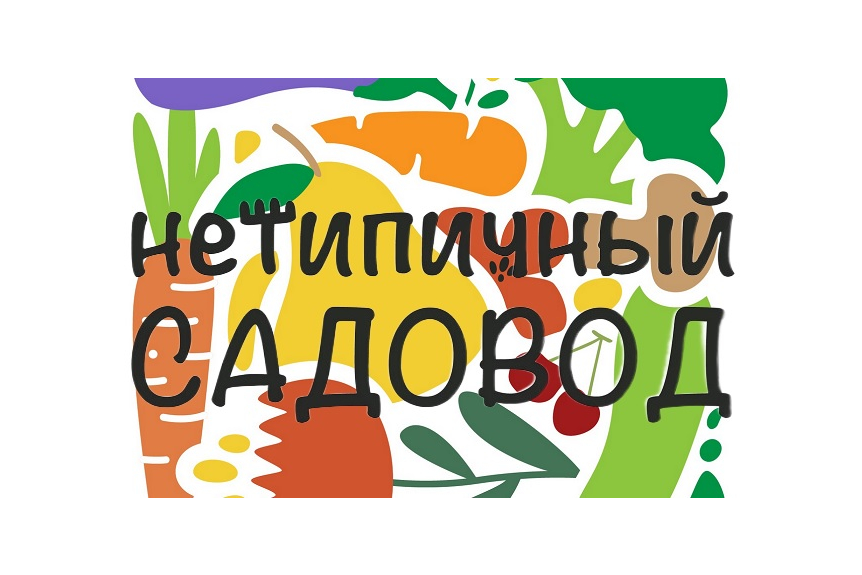 нетипичный
САДОВОД